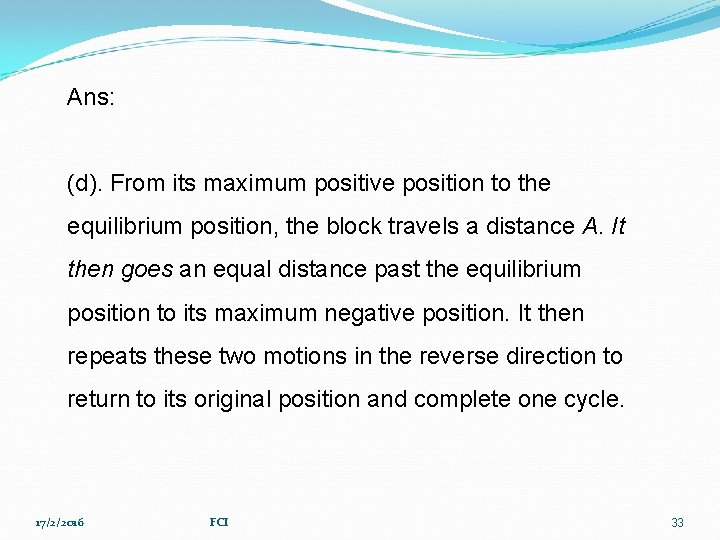 Ans:

(d). From its maximum positive position to the equilibrium position, the block travels a distance A. It then goes an equal distance past the equilibrium position to its maximum negative position. It then repeats these two motions in the reverse direction to return to its original position and complete one cycle.

17/2/2016 FCI 33